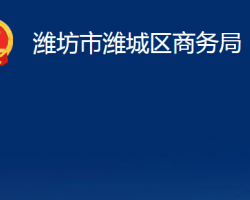 潍坊市潍城区商务局